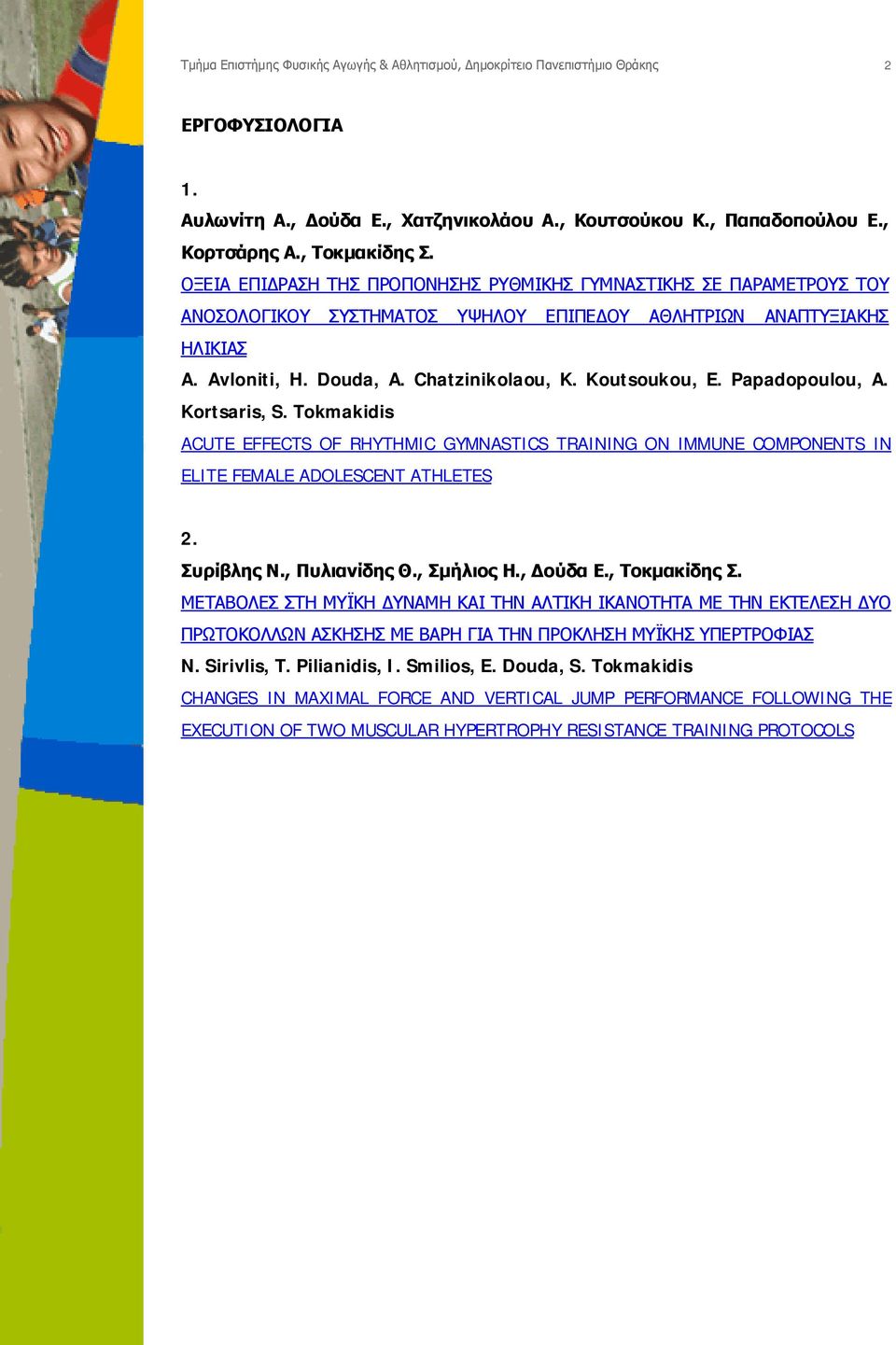 Τμήμα Επιστήμης Φυσικής Αγωγής & Αθλητισμού, Δημοκρίτειο Πανεπιστήμιο Θράκης 2

ΕΡΓΟΦΥΣΙΟΛΟΓΙΑ

1.
Αυλωνίτη Α., Δούδα Ε., Χατζηνικολάου Α., Κουτσούκου Κ., Παπαδοπούλου Ε., Κορτσάρης Α., Τοκμακίδης Σ.
ΟΞΕΙΑ ΕΠΙΔΡΑΣΗ ΤΗΣ ΠΡΟΠΟΝΗΣΗΣ ΡΥΘΜΙΚΗΣ ΓΥΜΝΑΣΤΙΚΗΣ ΣΕ ΠΑΡΑΜΕΤΡΟΥΣ ΤΟΥ ΑΝΟΣΟΛΟΓΙΚΟΥ ΣΥΣΤΗΜΑΤΟΣ ΥΨΗΛΟΥ ΕΠΙΠΕΔΟΥ ΑΘΛΗΤΡΙΩΝ ΑΝΑΠΤΥΞΙΑΚΗΣ ΗΛΙΚΙΑΣ
A. Avloniti, H. Douda, A. Chatzinikolaou, K. Koutsoukou, E. Papadopoulou, A. Kortsaris, S. Tokmakidis
ACUTE EFFECTS OF RHYTHMIC GYMNASTICS TRAINING ON IMMUNE COMPONENTS IN ELITE FEMALE ADOLESCENT ATHLETES

2.
Συρίβλης Ν., Πυλιανίδης Θ., Σμήλιος Η., Δούδα Ε., Τοκμακίδης Σ.
ΜΕΤΑΒΟΛΕΣ ΣΤΗ ΜΥΪΚΗ ΔΥΝΑΜΗ ΚΑΙ ΤΗΝ ΑΛΤΙΚΗ ΙΚΑΝΟΤΗΤΑ ΜΕ ΤΗΝ ΕΚΤΕΛΕΣΗ ΔΥΟ ΠΡΩΤΟΚΟΛΛΩΝ ΑΣΚΗΣΗΣ ΜΕ ΒΑΡΗ ΓΙΑ ΤΗΝ ΠΡΟΚΛΗΣΗ ΜΥΪΚΗΣ ΥΠΕΡΤΡΟΦΙΑΣ
N. Sirivlis, T. Pilianidis, I. Smilios, E. Douda, S. Tokmakidis
CHANGES IN MAXIMAL FORCE AND VERTICAL JUMP PERFORMANCE FOLLOWING THE EXECUTION OF TWO MUSCULAR HYPERTROPHY RESISTANCE TRAINING PROTOCOLS